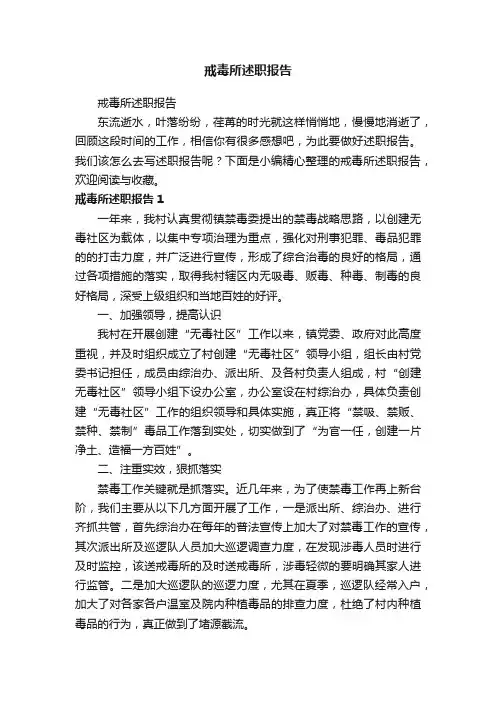 戒毒所述职报告

戒毒所述职报告

东流逝水，叶落纷纷，荏苒的时光就这样悄悄地，慢慢地消逝了，回顾这段时间的工作，相信你有很多感想吧，为此要做好述职报告。我们该怎么去写述职报告呢？下面是小编精心整理的戒毒所述职报告，欢迎阅读与收藏。

戒毒所述职报告 1

一年来，我村认真贯彻镇禁毒委提出的禁毒战略思路，以创建无毒社区为载体，以集中专项治理为重点，强化对刑事犯罪、毒品犯罪的的打击力度，并广泛进行宣传，形成了综合治毒的良好的格局，通过各项措施的落实，取得我村辖区内无吸毒、贩毒、种毒、制毒的良好格局，深受上级组织和当地百姓的好评。

一、加强领导，提高认识

我村在开展创建“无毒社区”工作以来，镇党委、政府对此高度重视，并及时组织成立了村创建“无毒社区”领导小组，组长由村党委书记担任，成员由综治办、派出所、及各村负责人组成，村“创建无毒社区”领导小组下设办公室，办公室设在村综治办，具体负责创建“无毒社区”工作的组织领导和具体实施，真正将“禁吸、禁贩、禁种、禁制”毒品工作落到实处，切实做到了“为官一任，创建一片净土、造福一方百姓”。

二、注重实效，狠抓落实

禁毒工作关键就是抓落实。近几年来，为了使禁毒工作再上新台阶，我们主要从以下几方面开展了工作，一是派出所、综治办、进行齐抓共管，首先综治办在每年的普法宣传上加大了对禁毒工作的宣传，其次派出所及巡逻队人员加大巡逻调查力度，在发现涉毒人员时进行及时监控，该送戒毒所的及时送戒毒所，涉毒轻微的要明确其家人进行监管。二是加大巡逻队的巡逻力度，尤其在夏季，巡逻队经常入户，加大了对各家各户温室及院内种植毒品的排查力度，杜绝了村内种植毒品的行为，真正做到了堵源截流。